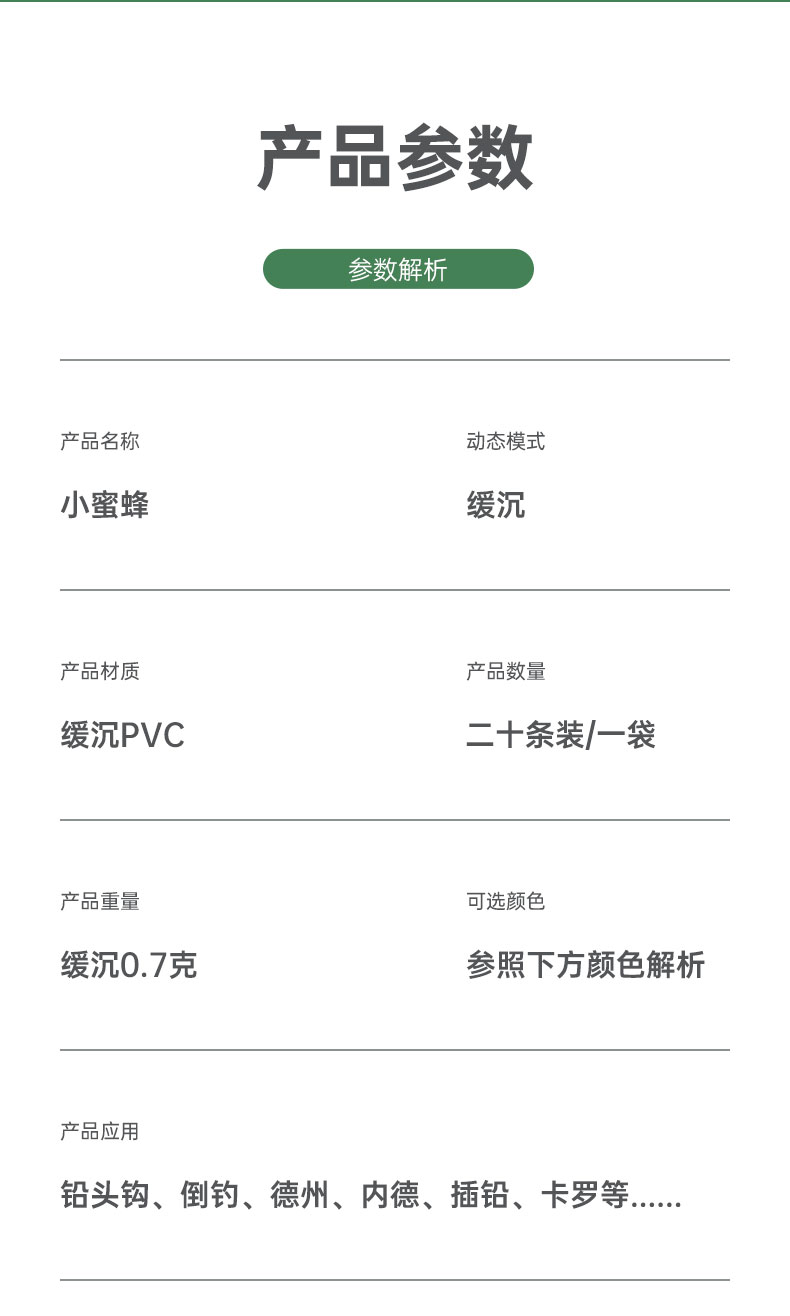 产品参数

参数解析

产品名称

小蜜蜂

动态模式

缓沉

产品材质

缓沉PVC

产品数量

二十条装/一袋

产品重量

缓沉0.7克

可选颜色

参照下方颜色解析

产品应用

铅头钩、倒钓、德州、内德、插铅、卡罗等......